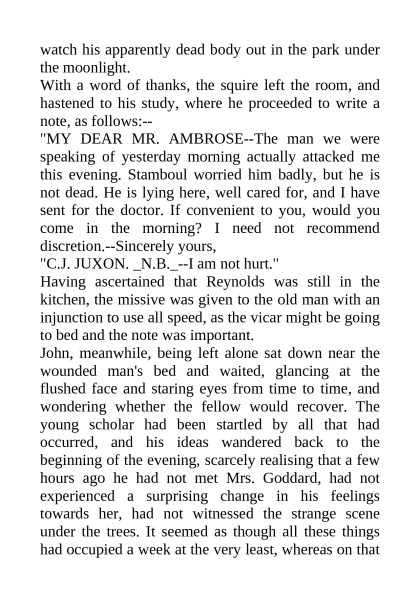 watch his apparently dead body out in the park under the moonlight.

With a word of thanks, the squire left the room, and hastened to his study, where he proceeded to write a note, as follows:--

"MY DEAR MR. AMBROSE--The man we were speaking of yesterday morning actually attacked me this evening. Stamboul worried him badly, but he is not dead. He is lying here, well cared for, and I have sent for the doctor. If convenient to you, would you come in the morning? I need not recommend discretion.--Sincerely yours,

"C.J. JUXON. _N.B._--I am not hurt."

Having ascertained that Reynolds was still in the kitchen, the missive was given to the old man with an injunction to use all speed, as the vicar might be going to bed and the note was important.

John, meanwhile, being left alone sat down near the wounded man's bed and waited, glancing at the flushed face and staring eyes from time to time, and wondering whether the fellow would recover. The young scholar had been startled by all that had occurred, and his ideas wandered back to the beginning of the evening, scarcely realising that a few hours ago he had not met Mrs. Goddard, had not experienced a surprising change in his feelings towards her, had not witnessed the strange scene under the trees. It seemed as though all these things had occupied a week at the very least, whereas on that